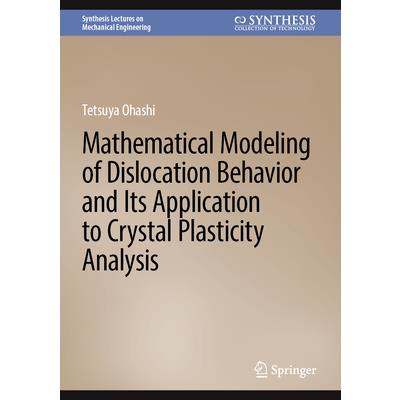 Synthesis Lectures on
Mechanical Engineering

SYNTHESIS
COLLECTION OF TECHNOLOGY

Tetsuya Ohashi

Mathematical Modeling of Dislocation Behavior and Its Application to Crystal Plasticity Analysis

Springer